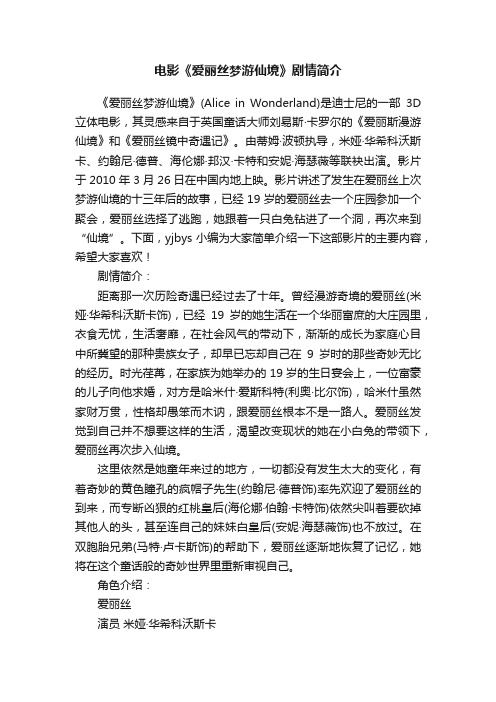 电影《爱丽丝梦游仙境》剧情简介

《爱丽丝梦游仙境》(Alice in Wonderland)是迪士尼的一部 3D 立体电影，其灵感来自于英国童话大师刘易斯·卡罗尔的《爱丽斯漫游仙境》和《爱丽丝镜中奇遇记》。由蒂姆·波顿执导，米娅·华希科沃斯卡、约翰尼·德普、海伦娜·邦汉·卡特和安妮·海瑟薇等联袂出演。影片于 2010 年 3 月 26 日在中国内地上映。影片讲述了发生在爱丽丝上次梦游仙境的十三年后的故事，已经 19 岁的爱丽丝去一个庄园参加一个聚会，爱丽丝选择了逃跑，她跟着一只白兔钻进了一个洞，再次来到“仙境”。下面，yjbys 小编为大家简单介绍一下这部影片的主要内容，希望大家喜欢！

剧情简介：

距离那一次历险奇遇已经过去了十年。曾经漫游奇境的爱丽丝(米娅·华希科沃斯卡饰)，已经 19 岁的她生活在一个华丽富庶的大庄园里，衣食无忧，生活奢靡，在社会风气的带动下，渐渐的成长为家庭心目中所冀望的那种贵族女子，却早已忘却自己在 9 岁时的那些奇妙无比的经历。时光荏苒，在家族为她举办的 19 岁的生日宴会上，一位富豪的儿子向他求婚，对方是哈米什·爱斯科特(利奥·比尔饰)，哈米什虽然家财万贯，性格却愚笨而木讷，跟爱丽丝根本不是一路人。爱丽丝发觉到自己并不想要这样的生活，渴望改变现状的她在小白兔的带领下，爱丽丝再次步入仙境。

这里依然是她童年来过的地方，一切都没有发生太大的变化，有着奇妙的黄色瞳孔的疯帽子先生(约翰尼·德普饰)率先欢迎了爱丽丝的到来，而专断凶狠的红桃皇后(海伦娜·伯翰·卡特饰)依然尖叫着要砍掉其他人的头，甚至连自己的妹妹白皇后(安妮·海瑟薇饰)也不放过。在双胞胎兄弟(马特·卢卡斯饰)的帮助下，爱丽丝逐渐地恢复了记忆，她将在这个童话般的奇妙世界里重新审视自己。

角色介绍：

爱丽丝

演员 米娅·华希科沃斯卡